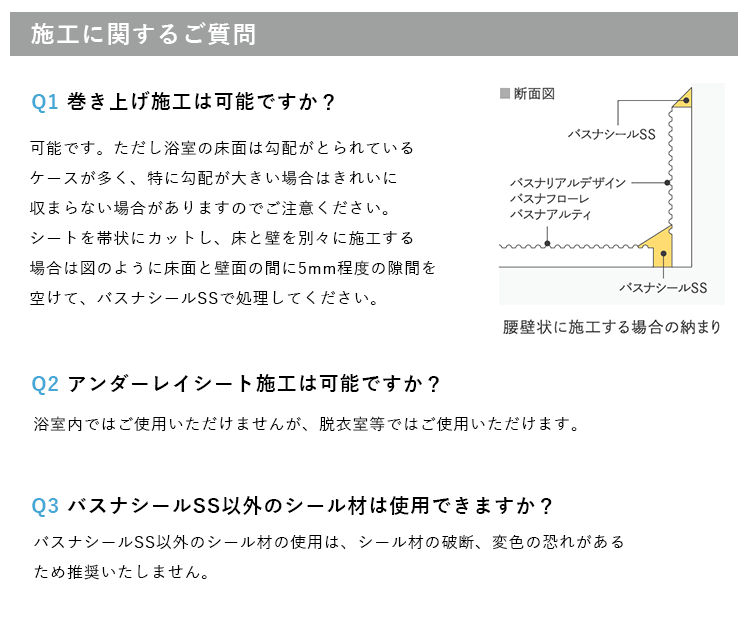 施工に関するご質問

Q1 巻き上げ施工は可能ですか？

可能です。ただし浴室の床面は勾配がとられているケースが多く、特に勾配が大きい場合はきれいに収まらない場合がありますのでご注意ください。シートを帯状にカットし、床と壁を別々に施工する場合は図のように床面と壁面の間に5mm程度の隙間を空けて、バスナシールSSで処理してください。

■断面図

バスナシールSS

バスナリアルデザイン
バスナフローレ
バスナアルティ

バスナシールSS

腰壁状に施工する場合の納まり

Q2 アンダーレイシート施工は可能ですか？

浴室内ではご使用いただけませんが、脱衣室等ではご使用いただけます。

Q3 バスナシールSS以外のシール材は使用できますか？

バスナシールSS以外のシール材の使用は、シール材の破断、変色の恐れがあるため推奨いたしません。